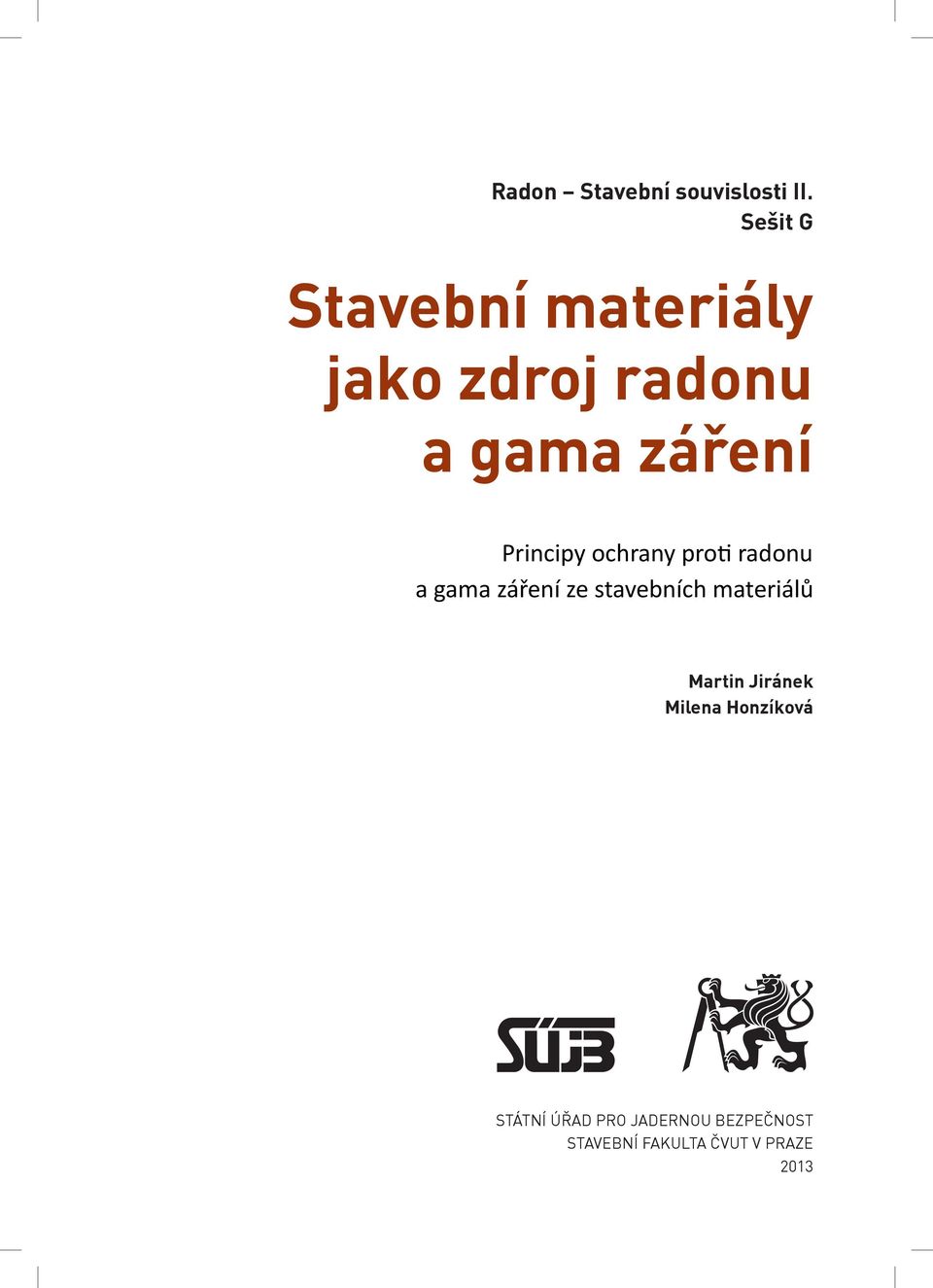 Radon – Stavební souvislosti II.
Sešit G

Stavební materiály jako zdroj radonu a gama záření

Principy ochrany proti radonu a gama záření ze stavebních materiálů

Martin Jiránek
Milena Honzíková

SÚJB

STÁTNÍ ÚŘAD PRO JADERNOU BEZPEČNOST
STAVEBNÍ FAKULTA ČVUT V PRAZE
2013